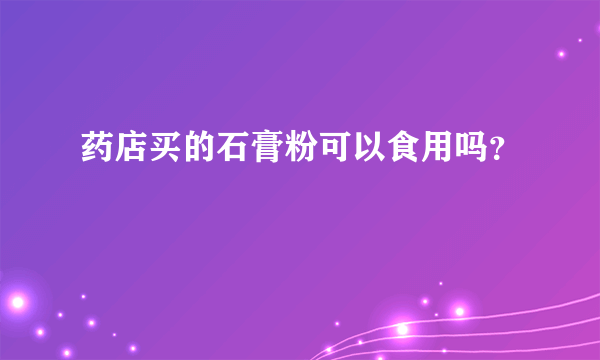 药店买的石膏粉可以食用吗?